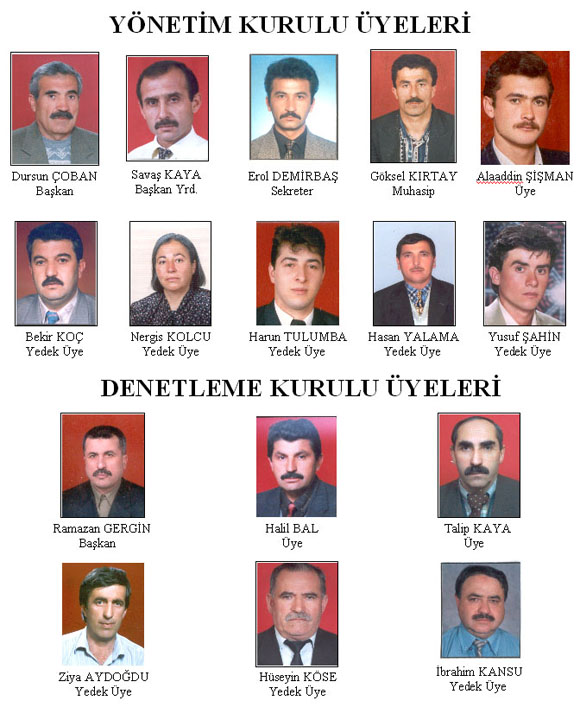 YÖNETİM KURULU ÜYELERİ

Dursun ÇOBAN
Başkan

Savaş KAYA
Başkan Yrd.

Erol DEMİRBAŞ
Sekreter

Göksel KIRTAY
Muhasip

Alaaddin ŞİŞMAN
Üye

Bekir KOÇ
Yedek Üye

Nergis KOLCU
Yedek Üye

Harun TULUMBA
Yedek Üye

Hasan YALAMA
Yedek Üye

Yusuf ŞAHİN
Yedek Üye

DENETLEME KURULU ÜYELERİ

Ramazan GERGİN
Başkan

Halil BAL
Üye

Talip KAYA
Üye

Ziya AYDOĞDU
Yedek Üye

Hüseyin KÖSE
Yedek Üye

İbrahim KANSU
Yedek Üye